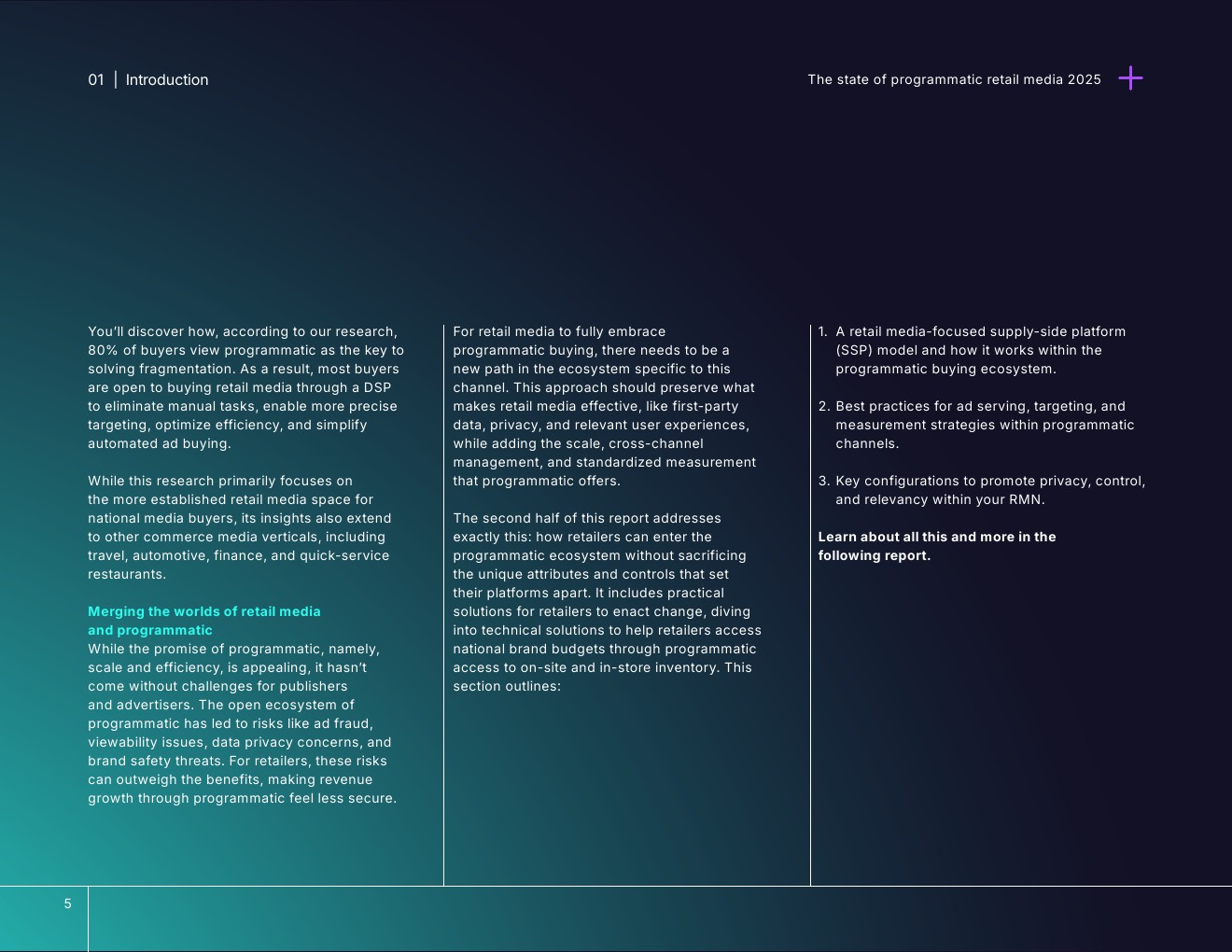 01 | Introduction

The state of programmatic retail media 2025

You'll discover how, according to our research, 80% of buyers view programmatic as the key to solving fragmentation. As a result, most buyers are open to buying retail media through a DSP to eliminate manual tasks, enable more precise targeting, optimize efficiency, and simplify automated ad buying.

While this research primarily focuses on the more established retail media space for national media buyers, its insights also extend to other commerce media verticals, including travel, automotive, finance, and quick-service restaurants.

Merging the worlds of retail media and programmatic
While the promise of programmatic, namely, scale and efficiency, is appealing, it hasn't come without challenges for publishers and advertisers. The open ecosystem of programmatic has led to risks like ad fraud, viewability issues, data privacy concerns, and brand safety threats. For retailers, these risks can outweigh the benefits, making revenue growth through programmatic feel less secure.

For retail media to fully embrace programmatic buying, there needs to be a new path in the ecosystem specific to this channel. This approach should preserve what makes retail media effective, like first-party data, privacy, and relevant user experiences, while adding the scale, cross-channel management, and standardized measurement that programmatic offers.

The second half of this report addresses exactly this: how retailers can enter the programmatic ecosystem without sacrificing the unique attributes and controls that set their platforms apart. It includes practical solutions for retailers to enact change, diving into technical solutions to help retailers access national brand budgets through programmatic access to on-site and in-store inventory. This section outlines:

1. A retail media-focused supply-side platform (SSP) model and how it works within the programmatic buying ecosystem.

2. Best practices for ad serving, targeting, and measurement strategies within programmatic channels.

3. Key configurations to promote privacy, control, and relevancy within your RMN.

Learn about all this and more in the following report.

5